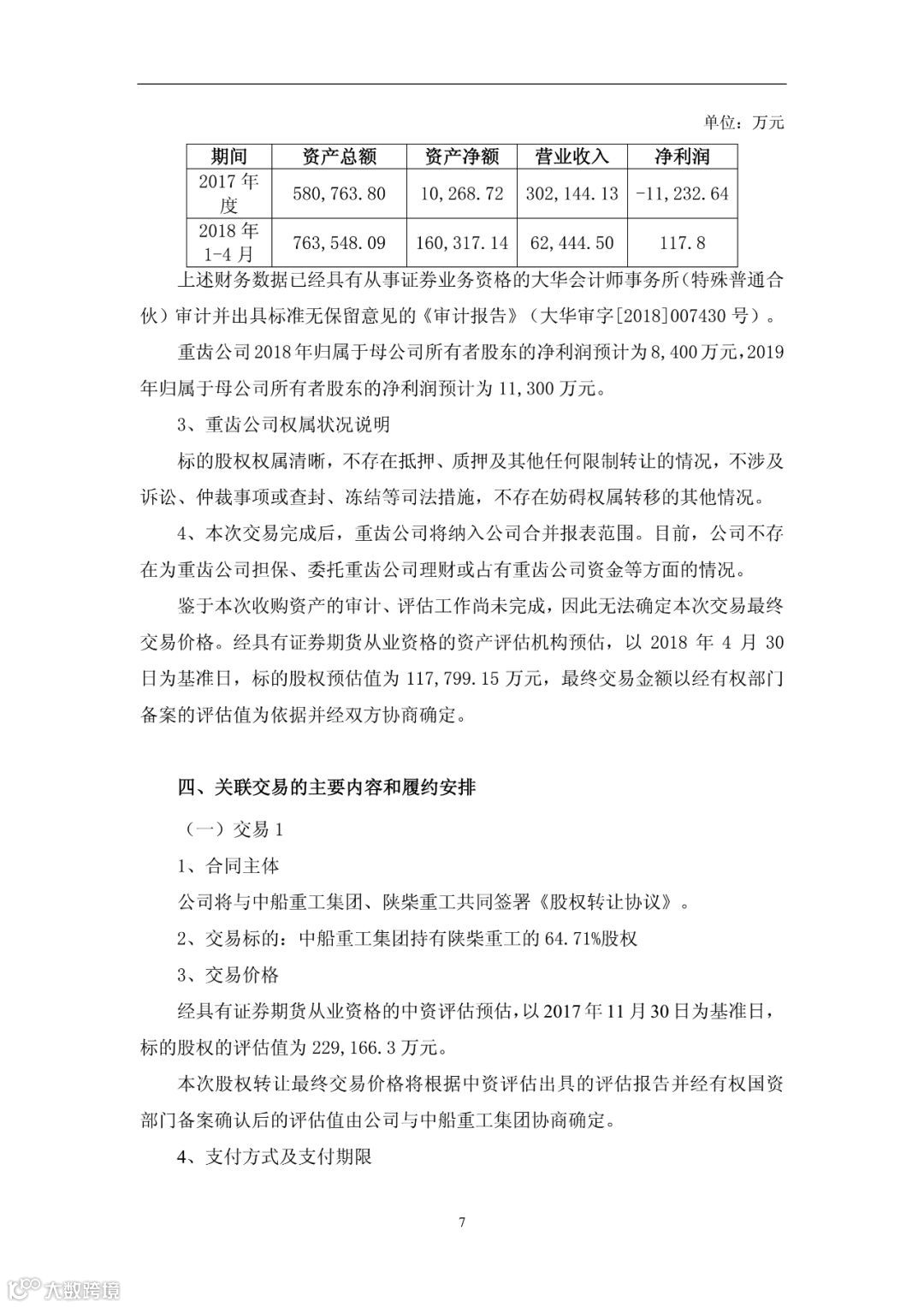 单位：万元

| 期间 | 资产总额 | 资产净额 | 营业收入 | 净利润 |
|---|---|---|---|---|
| 2017 年度 | 580,763.80 | 10,268.72 | 302,144.13 | -11,232.64 |
| 2018 年 1-4 月 | 763,548.09 | 160,317.14 | 62,444.50 | 117.8 |

上述财务数据已经具有从事证券业务资格的大华会计师事务所（特殊普通合伙）审计并出具标准无保留意见的《审计报告》（大华审字[2018]007430 号）。

重齿公司 2018 年归属于母公司所有者股东的净利润预计为 8,400 万元，2019 年归属于母公司所有者股东的净利润预计为 11,300 万元。

3、重齿公司权属状况说明

标的股权权属清晰，不存在抵押、质押及其他任何限制转让的情况，不涉及诉讼、仲裁事项或查封、冻结等司法措施，不存在妨碍权属转移的其他情况。

4、本次交易完成后，重齿公司将纳入公司合并报表范围。目前，公司不存在为重齿公司担保、委托重齿公司理财或占有重齿公司资金等方面的情况。

鉴于本次收购资产的审计、评估工作尚未完成，因此无法确定本次交易最终交易价格。经具有证券期货从业资格的资产评估机构预估，以 2018 年 4 月 30 日为基准日，标的股权预估值为 117,799.15 万元，最终交易金额以经有权部门备案的评估值为依据并经双方协商确定。

四、关联交易的主要内容和履约安排

（一）交易 1

1、合同主体

公司将与中船重工集团、陕柴重工共同签署《股权转让协议》。

2、交易标的：中船重工集团持有陕柴重工的 64.71%股权

3、交易价格

经具有证券期货从业资格的中资评估预估，以 2017 年 11 月 30 日为基准日，标的股权的评估值为 229,166.3 万元。

本次股权转让最终交易价格将根据中资评估出具的评估报告并经有权国资部门备案确认后的评估值由公司与中船重工集团协商确定。

4、支付方式及支付期限

7

大数跨境